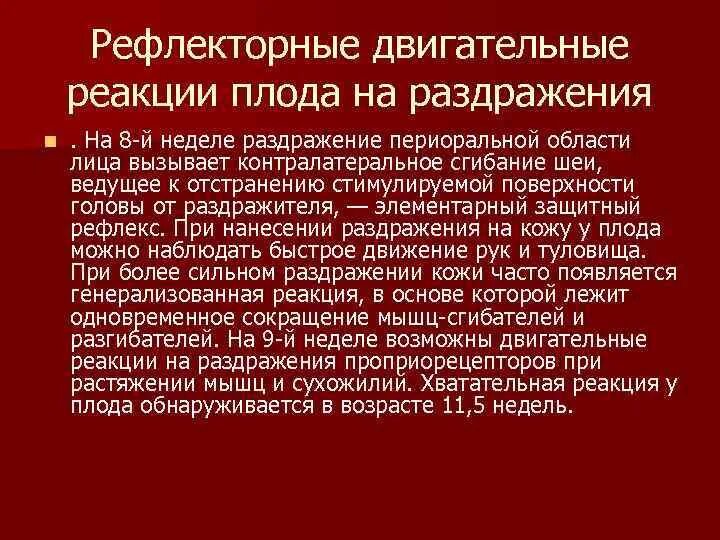 Рефлекторные двигательные реакции плода на раздражения

. На 8-й неделе раздражение периоральной области лица вызывает контралатеральное сгибание шеи, ведущее к отстранению стимулируемой поверхности головы от раздражителя, — элементарный защитный рефлекс. При нанесении раздражения на кожу у плода можно наблюдать быстрое движение рук и туловища. При более сильном раздражении кожи часто появляется генерализованная реакция, в основе которой лежит одновременное сокращение мышц-сгибателей и разгибателей. На 9-й неделе возможны двигательные реакции на раздражения проприорецепторов при растяжении мышц и сухожилий. Хватательная реакция у плода обнаруживается в возрасте 11,5 недель.